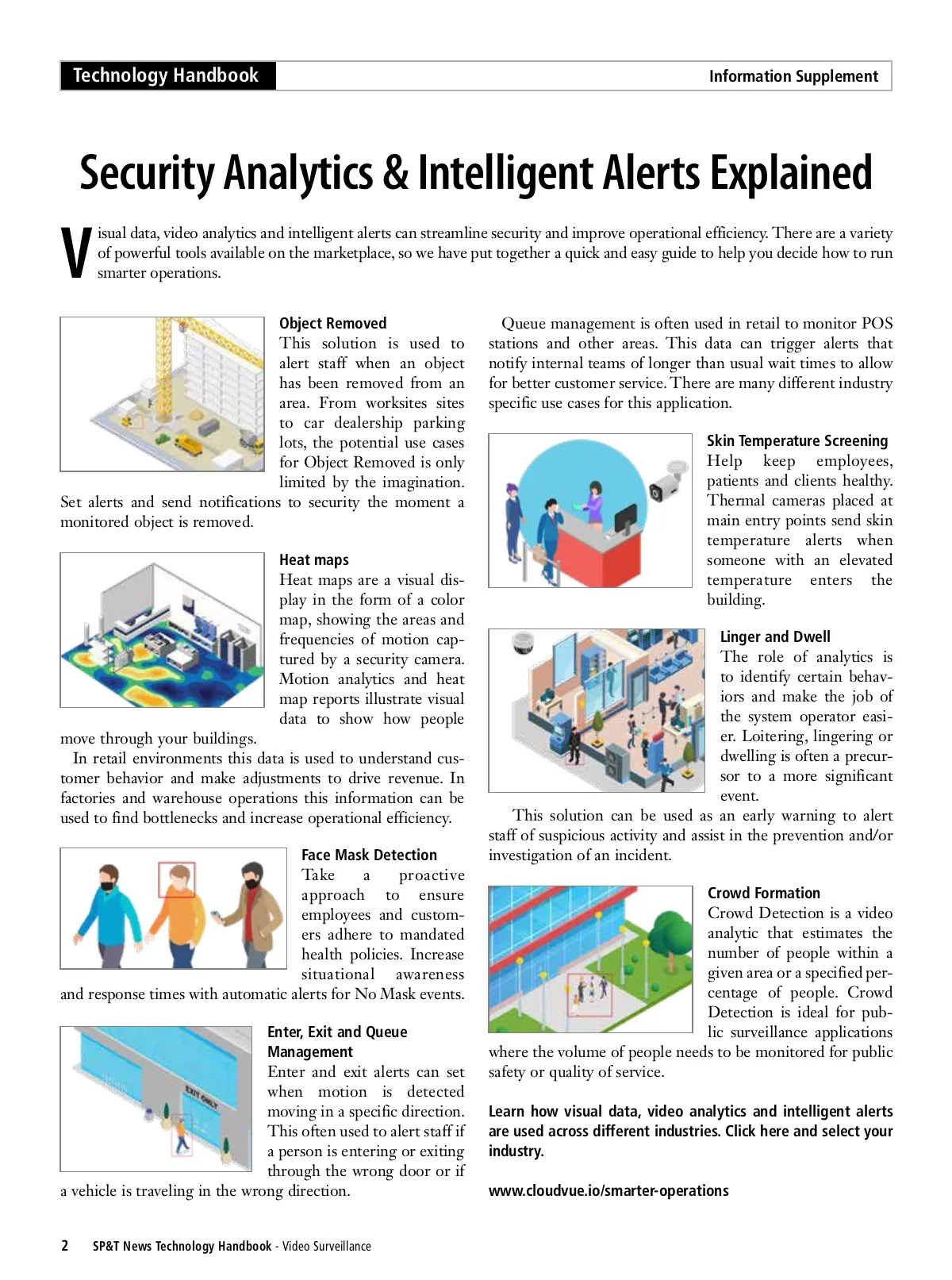 Technology Handbook

Information Supplement

Security Analytics & Intelligent Alerts Explained

Visual data, video analytics and intelligent alerts can streamline security and improve operational efficiency. There are a variety of powerful tools available on the marketplace, so we have put together a quick and easy guide to help you decide how to run smarter operations.

Object Removed
This solution is used to alert staff when an object has been removed from an area. From worksites sites to car dealership parking lots, the potential use cases for Object Removed is only limited by the imagination. Set alerts and send notifications to security the moment a monitored object is removed.

Heat maps
Heat maps are a visual display in the form of a color map, showing the areas and frequencies of motion captured by a security camera. Motion analytics and heat map reports illustrate visual data to show how people move through your buildings.

In retail environments this data is used to understand customer behavior and make adjustments to drive revenue. In factories and warehouse operations this information can be used to find bottlenecks and increase operational efficiency.

Face Mask Detection
Take a proactive approach to ensure employees and customers adhere to mandated health policies. Increase situational awareness and response times with automatic alerts for No Mask events.

Enter, Exit and Queue Management
Enter and exit alerts can set when motion is detected moving in a specific direction. This often used to alert staff if a person is entering or exiting through the wrong door or if a vehicle is traveling in the wrong direction.

EXIT ONLY

Queue management is often used in retail to monitor POS stations and other areas. This data can trigger alerts that notify internal teams of longer than usual wait times to allow for better customer service. There are many different industry specific use cases for this application.

Skin Temperature Screening
Help keep employees, patients and clients healthy. Thermal cameras placed at main entry points send skin temperature alerts when someone with an elevated temperature enters the building.

Linger and Dwell
The role of analytics is to identify certain behaviors and make the job of the system operator easier. Loitering, lingering or dwelling is often a precursor to a more significant event.

This solution can be used as an early warning to alert staff of suspicious activity and assist in the prevention and/or investigation of an incident.

Crowd Formation
Crowd Detection is a video analytic that estimates the number of people within a given area or a specified percentage of people. Crowd Detection is ideal for public surveillance applications where the volume of people needs to be monitored for public safety or quality of service.

Learn how visual data, video analytics and intelligent alerts are used across different industries. Click here and select your industry.

www.cloudvue.io/smarter-operations

2 SP&T News Technology Handbook - Video Surveillance